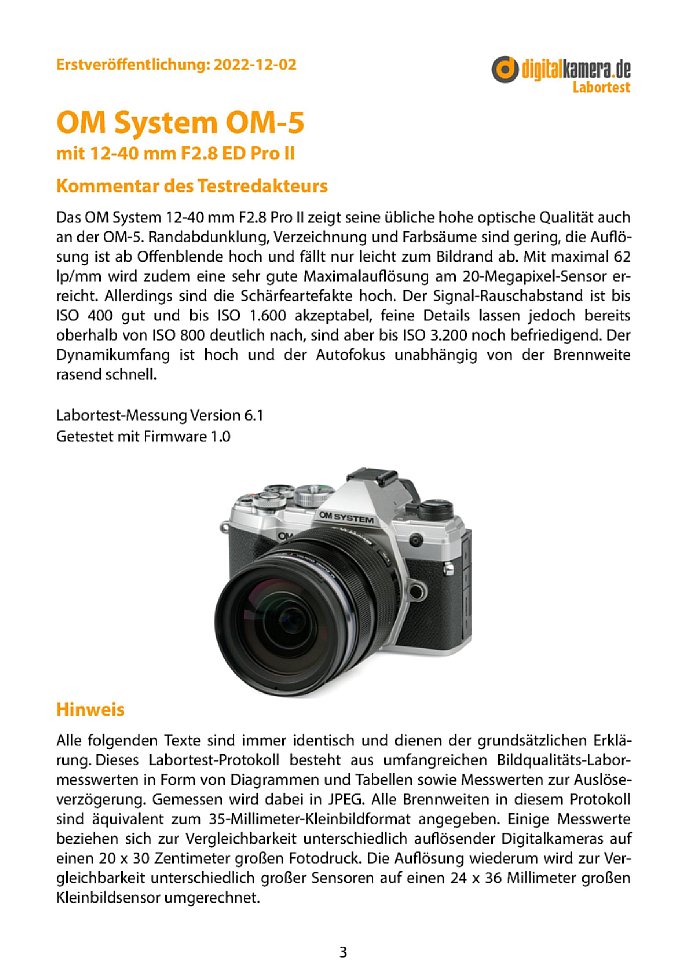 Erstveröffentlichung: 2022-12-02

digitalkamera.de
Labortest

OM System OM-5
mit 12-40 mm F2.8 ED Pro II

Kommentar des Testredakteurs

Das OM System 12-40 mm F2.8 Pro II zeigt seine übliche hohe optische Qualität auch an der OM-5. Randabdunklung, Verzeichnung und Farbsäume sind gering, die Auflösung ist ab Offenblende hoch und fällt nur leicht zum Bildrand ab. Mit maximal 62 lp/mm wird zudem eine sehr gute Maximalauflösung am 20-Megapixel-Sensor erreicht. Allerdings sind die Schärfeartefakte hoch. Der Signal-Rauschabstand ist bis ISO 400 gut und bis ISO 1.600 akzeptabel, feine Details lassen jedoch bereits oberhalb von ISO 800 deutlich nach, sind aber bis ISO 3.200 noch befriedigend. Der Dynamikumfang ist hoch und der Autofokus unabhängig von der Brennweite rasend schnell.

Labortest-Messung Version 6.1
Getestet mit Firmware 1.0

OM SYSTEM

Hinweis

Alle folgenden Texte sind immer identisch und dienen der grundsätzlichen Erklärung. Dieses Labortest-Protokoll besteht aus umfangreichen Bildqualitäts-Labormesswerten in Form von Diagrammen und Tabellen sowie Messwerten zur Auslöseverzögerung. Gemessen wird dabei in JPEG. Alle Brennweiten in diesem Protokoll sind äquivalent zum 35-Millimeter-Kleinbildformat angegeben. Einige Messwerte beziehen sich zur Vergleichbarkeit unterschiedlich auflösender Digitalkameras auf einen 20 x 30 Zentimeter großen Fotodruck. Die Auflösung wiederum wird zur Vergleichbarkeit unterschiedlich großer Sensoren auf einen 24 x 36 Millimeter großen Kleinbildsensor umgerechnet.

3